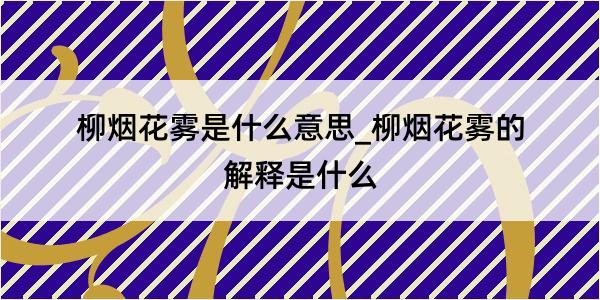 柳烟花雾是什么意思_柳烟花雾的解释是什么